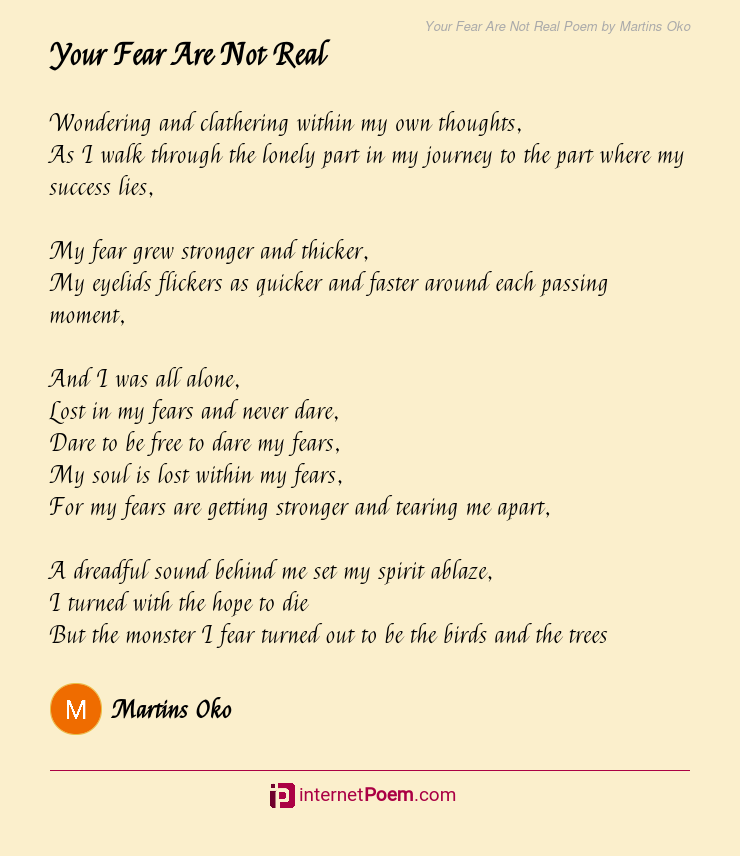 Your Fear Are Not Real Poem by Martins Oko

Your Fear Are Not Real

Wondering and clathering within my own thoughts,
As I walk through the lonely part in my journey to the part where my success lies,

My fear grew stronger and thicker,
My eyelids flickers as quicker and faster around each passing moment,

And I was all alone,
Lost in my fears and never dare,
Dare to be free to dare my fears,
My soul is lost within my fears,
For my fears are getting stronger and tearing me apart,

A dreadful sound behind me set my spirit ablaze,
I turned with the hope to die
But the monster I fear turned out to be the birds and the trees

M
Martins Oko

internetPoem.com